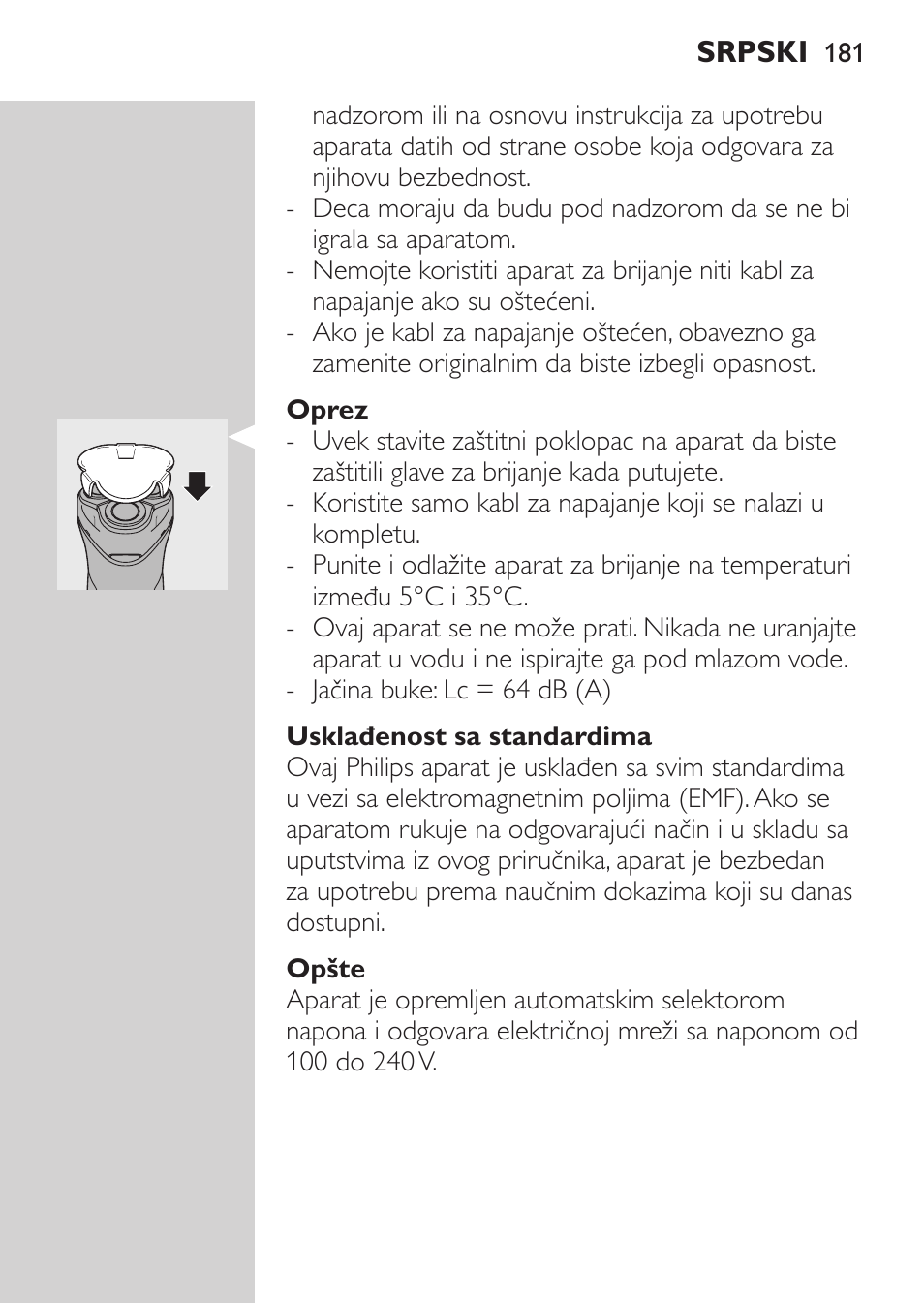 SRPSKI 181

nadzorom ili na osnovu instrukcija za upotrebu aparata datih od strane osobe koja odgovara za njihovu bezbednost.
- Deca moraju da budu pod nadzorom da se ne bi igrala sa aparatom.
- Nemojte koristiti aparat za brijanje niti kabl za napajanje ako su oštećeni.
- Ako je kabl za napajanje oštećen, obavezno ga zamenite originalnim da biste izbegli opasnost.

Oprez
- Uvek stavite zaštitni poklopac na aparat da biste zaštitili glave za brijanje kada putujete.
- Koristite samo kabl za napajanje koji se nalazi u kompletu.
- Punite i odlažite aparat za brijanje na temperaturi između 5°C i 35°C.
- Ovaj aparat se ne može prati. Nikada ne uranjajte aparat u vodu i ne ispirajte ga pod mlazom vode.
- Jačina buke: Lc = 64 dB (A)

Usklađenost sa standardima
Ovaj Philips aparat je usklađen sa svim standardima u vezi sa elektromagnetnim poljima (EMF). Ako se aparatom rukuje na odgovarajući način i u skladu sa uputstvima iz ovog priručnika, aparat je bezbedan za upotrebu prema naučnim dokazima koji su danas dostupni.

Opšte
Aparat je opremljen automatskim selektorom napona i odgovara električnoj mreži sa naponom od 100 do 240 V.